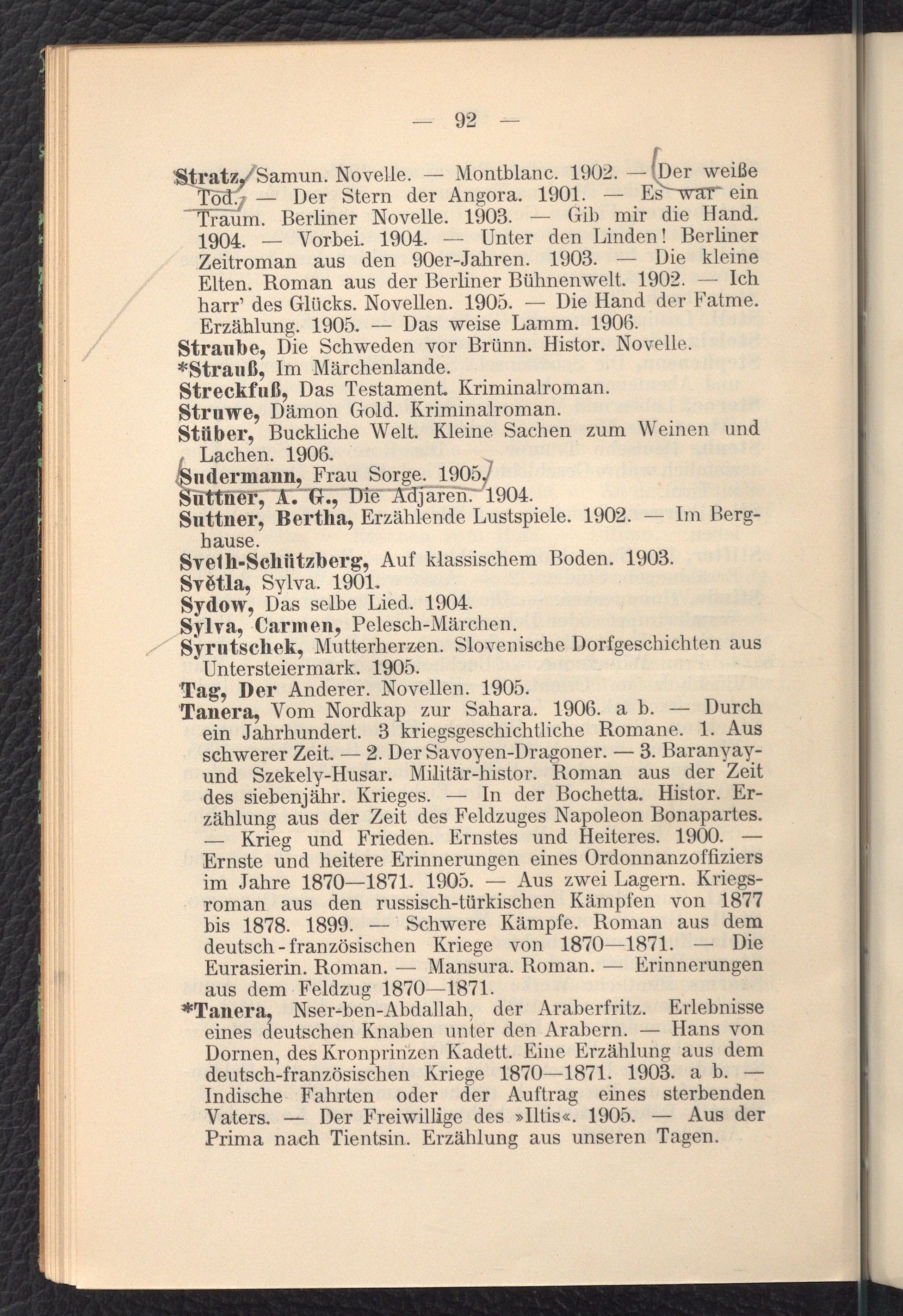 — 92 —

Stratz, Samun. Novelle. — Montblanc. 1902. — Der weiße Tod. — Der Stern der Angora. 1901. — Es war ein Traum. Berliner Novelle. 1903. — Gib mir die Hand. 1904. — Vorbei. 1904. — Unter den Linden! Berliner Zeitroman aus den 90er-Jahren. 1903. — Die kleine Elten. Roman aus der Berliner Bühnenwelt. 1902. — Ich harr' des Glücks. Novellen. 1905. — Die Hand der Fatme. Erzählung. 1905. — Das weise Lamm. 1906.

Straube, Die Schweden vor Brünn. Histor. Novelle.

*Strauß, Im Märchenlande.

Streckfuß, Das Testament. Kriminalroman.

Struwe, Dämon Gold. Kriminalroman.

Stüber, Buckliche Welt. Kleine Sachen zum Weinen und Lachen. 1906.

Sudermann, Frau Sorge. 1905.

Suttner, A. G., Die Adjaren. 1904.

Suttner, Bertha, Erzählende Lustspiele. 1902. — Im Berghause.

Sveth-Schützberg, Auf klassischem Boden. 1903.

Světla, Sylva. 1901.

Sydow, Das selbe Lied. 1904.

Sylva, Carmen, Pelesch-Märchen.

Syrutschek, Mutterherzen. Slovenische Dorfgeschichten aus Untersteiermark. 1905.

Tag, Der Anderer. Novellen. 1905.

Tanera, Vom Nordkap zur Sahara. 1906. a b. — Durch ein Jahrhundert. 3 kriegsgeschichtliche Romane. 1. Aus schwerer Zeit. — 2. Der Savoyen-Dragoner. — 3. Baranyay- und Szekely-Husar. Militär-histor. Roman aus der Zeit des siebenjähr. Krieges. — In der Bochetta. Histor. Erzählung aus der Zeit des Feldzuges Napoleon Bonapartes. — Krieg und Frieden. Ernstes und Heiteres. 1900. — Ernste und heitere Erinnerungen eines Ordonnanzoffiziers im Jahre 1870—1871. 1905. — Aus zwei Lagern. Kriegsroman aus den russisch-türkischen Kämpfen von 1877 bis 1878. 1899. — Schwere Kämpfe. Roman aus dem deutsch-französischen Kriege von 1870—1871. — Die Eurasierin. Roman. — Mansura. Roman. — Erinnerungen aus dem Feldzug 1870—1871.

*Tanera, Nser-ben-Abdallah, der Araberfritz. Erlebnisse eines deutschen Knaben unter den Arabern. — Hans von Dornen, des Kronprinzen Kadett. Eine Erzählung aus dem deutsch-französischen Kriege 1870—1871. 1903. a b. — Indische Fahrten oder der Auftrag eines sterbenden Vaters. — Der Freiwillige des »Iltis«. 1905. — Aus der Prima nach Tientsin. Erzählung aus unseren Tagen.